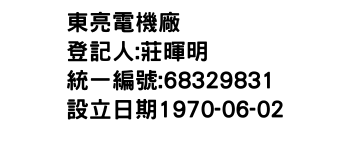 東亮電機廠
登記人:莊暉明
統一編號:68329831
設立日期1970-06-02